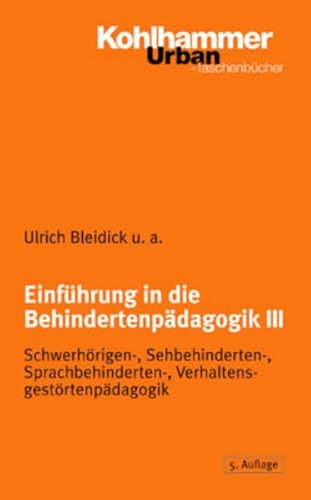 Kohlhammer
Urban
-Taschenbücher

Ulrich Bleidick u. a.

Einführung in die Behindertenpädagogik III

Schwerhörigen-, Sehbehinderten-, Sprachbehinderten-, Verhaltensgestörtenpädagogik

5. Auflage